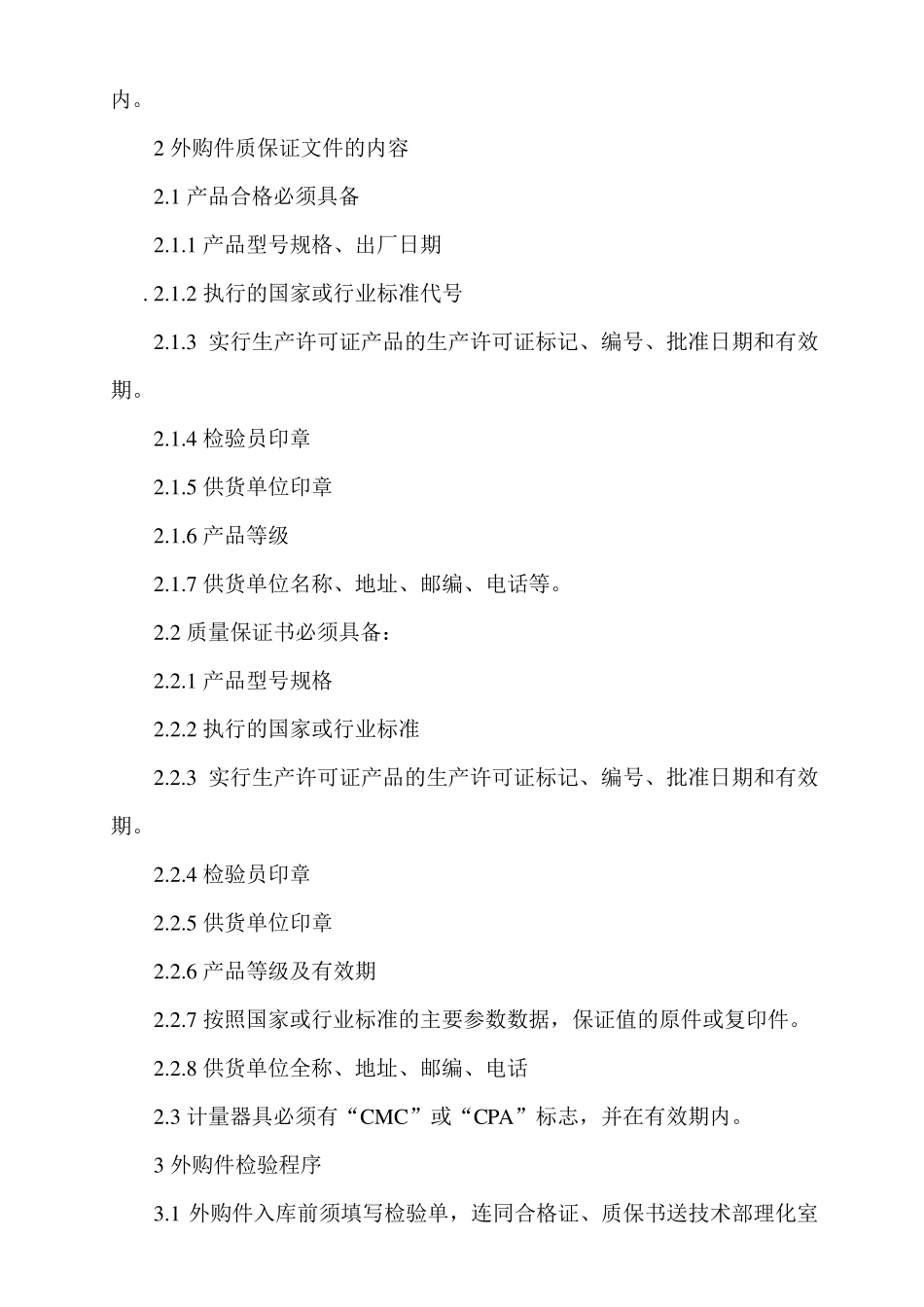 内。

2 外购件质保证文件的内容

2.1 产品合格必须具备

2.1.1 产品型号规格、出厂日期

. 2.1.2 执行的国家或行业标准代号

2.1.3 实行生产许可证产品的生产许可证标记、编号、批准日期和有效期。

2.1.4 检验员印章

2.1.5 供货单位印章

2.1.6 产品等级

2.1.7 供货单位名称、地址、邮编、电话等。

2.2 质量保证书必须具备：

2.2.1 产品型号规格

2.2.2 执行的国家或行业标准

2.2.3 实行生产许可证产品的生产许可证标记、编号、批准日期和有效期。

2.2.4 检验员印章

2.2.5 供货单位印章

2.2.6 产品等级及有效期

2.2.7 按照国家或行业标准的主要参数数据，保证值的原件或复印件。

2.2.8 供货单位全称、地址、邮编、电话

2.3 计量器具必须有“CMC”或“CPA”标志，并在有效期内。

3 外购件检验程序

3.1 外购件入库前须填写检验单，连同合格证、质保书送技术部理化室